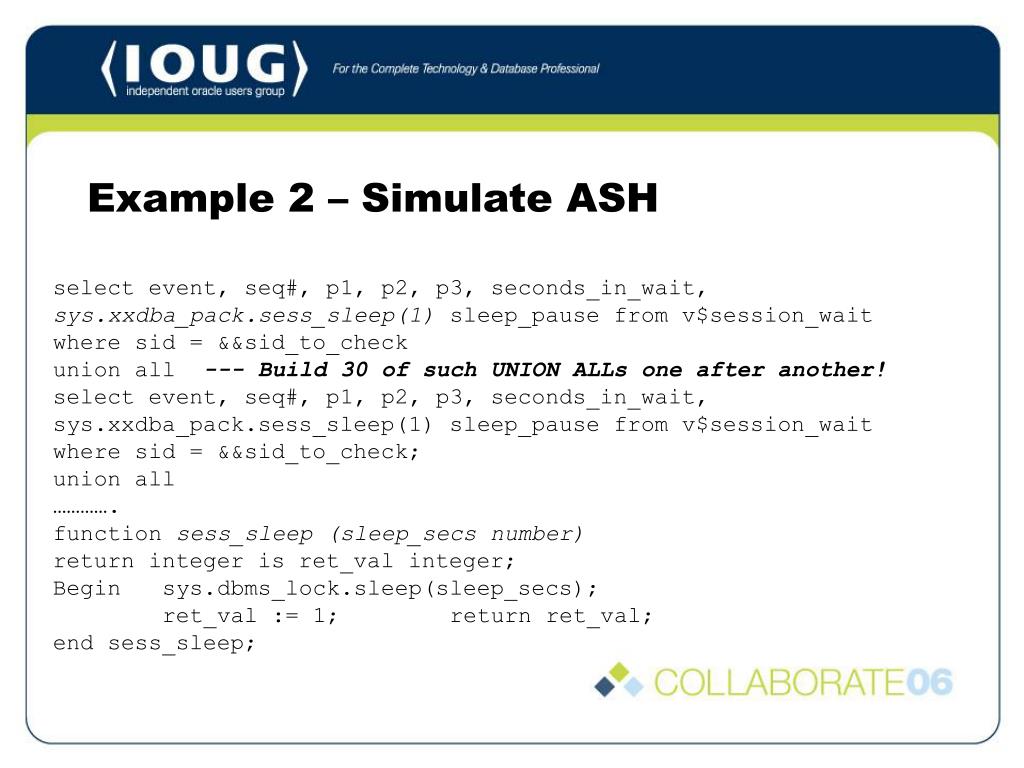 ⟨IOUG⟩
independent oracle users group
For the Complete Technology & Database Professional

Example 2 – Simulate ASH

select event, seq#, p1, p2, p3, seconds_in_wait,
sys.xxdba_pack.sess_sleep(1) sleep_pause from v$session_wait
where sid = &&sid_to_check
union all --- Build 30 of such UNION ALLs one after another!
select event, seq#, p1, p2, p3, seconds_in_wait,
sys.xxdba_pack.sess_sleep(1) sleep_pause from v$session_wait
where sid = &&sid_to_check;
union all
………….
function sess_sleep (sleep_secs number)
return integer is ret_val integer;
Begin sys.dbms_lock.sleep(sleep_secs);
ret_val := 1; return ret_val;
end sess_sleep;

COLLABORATE06